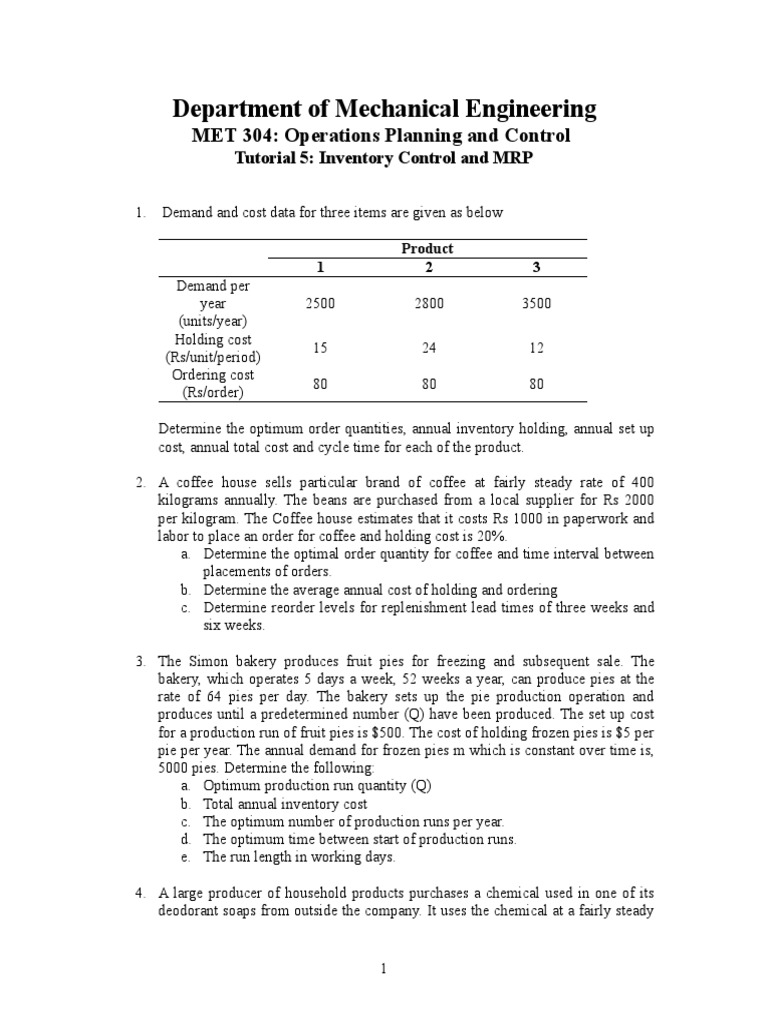 Department of Mechanical Engineering
MET 304: Operations Planning and Control
Tutorial 5: Inventory Control and MRP

1. Demand and cost data for three items are given as below

| | Product | | |
|---|---|---|---|
| | 1 | 2 | 3 |
| Demand per year (units/year) | 2500 | 2800 | 3500 |
| Holding cost (Rs/unit/period) | 15 | 24 | 12 |
| Ordering cost (Rs/order) | 80 | 80 | 80 |

Determine the optimum order quantities, annual inventory holding, annual set up cost, annual total cost and cycle time for each of the product.

2. A coffee house sells particular brand of coffee at fairly steady rate of 400 kilograms annually. The beans are purchased from a local supplier for Rs 2000 per kilogram. The Coffee house estimates that it costs Rs 1000 in paperwork and labor to place an order for coffee and holding cost is 20%.
a. Determine the optimal order quantity for coffee and time interval between placements of orders.
b. Determine the average annual cost of holding and ordering
c. Determine reorder levels for replenishment lead times of three weeks and six weeks.

3. The Simon bakery produces fruit pies for freezing and subsequent sale. The bakery, which operates 5 days a week, 52 weeks a year, can produce pies at the rate of 64 pies per day. The bakery sets up the pie production operation and produces until a predetermined number (Q) have been produced. The set up cost for a production run of fruit pies is $500. The cost of holding frozen pies is $5 per pie per year. The annual demand for frozen pies m which is constant over time is, 5000 pies. Determine the following:
a. Optimum production run quantity (Q)
b. Total annual inventory cost
c. The optimum number of production runs per year.
d. The optimum time between start of production runs.
e. The run length in working days.

4. A large producer of household products purchases a chemical used in one of its deodorant soaps from outside the company. It uses the chemical at a fairly steady

1